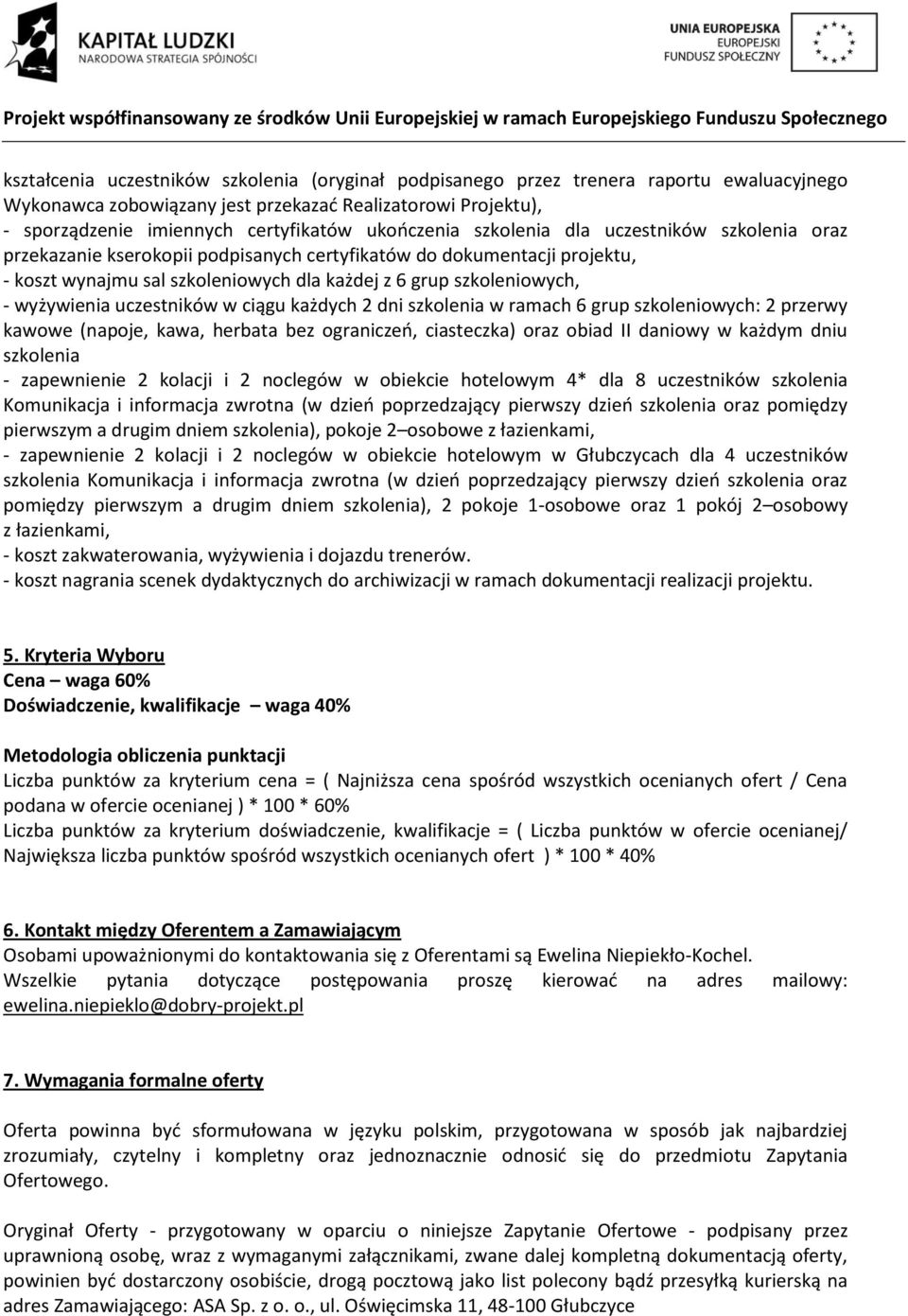 KAPITAŁ LUDZKI
NARODOWA STRATEGIA SPÓJNOŚCI

UNIA EUROPEJSKA
EUROPEJSKI
FUNDUSZ SPOŁECZNY

Projekt współfinansowany ze środków Unii Europejskiej w ramach Europejskiego Funduszu Społecznego

kształcenia uczestników szkolenia (oryginał podpisanego przez trenera raportu ewaluacyjnego Wykonawca zobowiązany jest przekazać Realizatorowi Projektu),
- sporządzenie imiennych certyfikatów ukończenia szkolenia dla uczestników szkolenia oraz przekazanie kserokopii podpisanych certyfikatów do dokumentacji projektu,
- koszt wynajmu sal szkoleniowych dla każdej z 6 grup szkoleniowych,
- wyżywienia uczestników w ciągu każdych 2 dni szkolenia w ramach 6 grup szkoleniowych: 2 przerwy kawowe (napoje, kawa, herbata bez ograniczeń, ciasteczka) oraz obiad II daniowy w każdym dniu szkolenia
- zapewnienie 2 kolacji i 2 noclegów w obiekcie hotelowym 4* dla 8 uczestników szkolenia Komunikacja i informacja zwrotna (w dzień poprzedzający pierwszy dzień szkolenia oraz pomiędzy pierwszym a drugim dniem szkolenia), pokoje 2–osobowe z łazienkami,
- zapewnienie 2 kolacji i 2 noclegów w obiekcie hotelowym w Głubczycach dla 4 uczestników szkolenia Komunikacja i informacja zwrotna (w dzień poprzedzający pierwszy dzień szkolenia oraz pomiędzy pierwszym a drugim dniem szkolenia), 2 pokoje 1-osobowe oraz 1 pokój 2–osobowy z łazienkami,
- koszt zakwaterowania, wyżywienia i dojazdu trenerów.
- koszt nagrania scenek dydaktycznych do archiwizacji w ramach dokumentacji realizacji projektu.

5. Kryteria Wyboru
Cena – waga 60%
Doświadczenie, kwalifikacje – waga 40%

Metodologia obliczenia punktacji
Liczba punktów za kryterium cena = ( Najniższa cena spośród wszystkich ocenianych ofert / Cena podana w ofercie ocenianej ) * 100 * 60%
Liczba punktów za kryterium doświadczenie, kwalifikacje = ( Liczba punktów w ofercie ocenianej/ Największa liczba punktów spośród wszystkich ocenianych ofert ) * 100 * 40%

6. Kontakt między Oferentem a Zamawiającym
Osobami upoważnionymi do kontaktowania się z Oferentami są Ewelina Niepiekło-Kochel.
Wszelkie pytania dotyczące postępowania proszę kierować na adres mailowy: ewelina.niepieklo@dobry-projekt.pl

7. Wymagania formalne oferty

Oferta powinna być sformułowana w języku polskim, przygotowana w sposób jak najbardziej zrozumiały, czytelny i kompletny oraz jednoznacznie odnosić się do przedmiotu Zapytania Ofertowego.

Oryginał Oferty - przygotowany w oparciu o niniejsze Zapytanie Ofertowe - podpisany przez uprawnioną osobę, wraz z wymaganymi załącznikami, zwane dalej kompletną dokumentacją oferty, powinien być dostarczony osobiście, drogą pocztową jako list polecony bądź przesyłką kurierską na adres Zamawiającego: ASA Sp. z o. o., ul. Oświęcimska 11, 48-100 Głubczyce